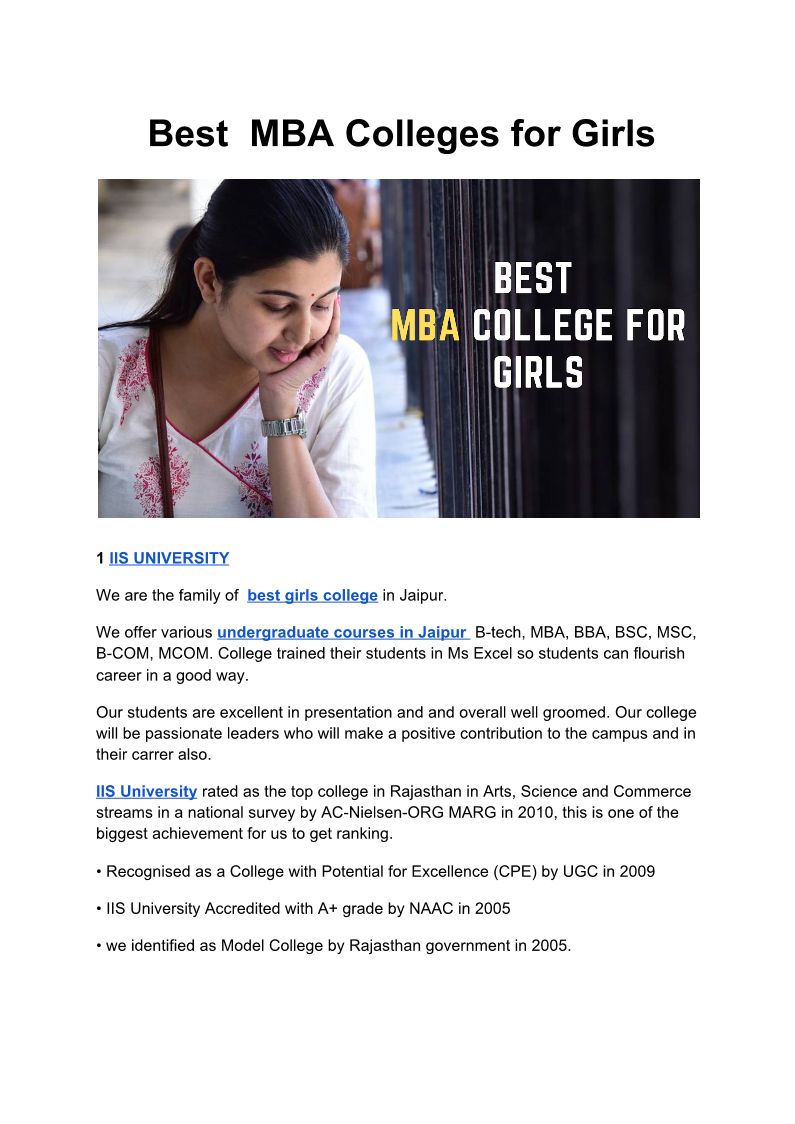 Best MBA Colleges for Girls

BEST
MBA COLLEGE FOR
GIRLS

1 IIS UNIVERSITY

We are the family of best girls college in Jaipur.

We offer various undergraduate courses in Jaipur B-tech, MBA, BBA, BSC, MSC, B-COM, MCOM. College trained their students in Ms Excel so students can flourish career in a good way.

Our students are excellent in presentation and and overall well groomed. Our college will be passionate leaders who will make a positive contribution to the campus and in their carrer also.

IIS University rated as the top college in Rajasthan in Arts, Science and Commerce streams in a national survey by AC-Nielsen-ORG MARG in 2010, this is one of the biggest achievement for us to get ranking.

• Recognised as a College with Potential for Excellence (CPE) by UGC in 2009

• IIS University Accredited with A+ grade by NAAC in 2005

• we identified as Model College by Rajasthan government in 2005.